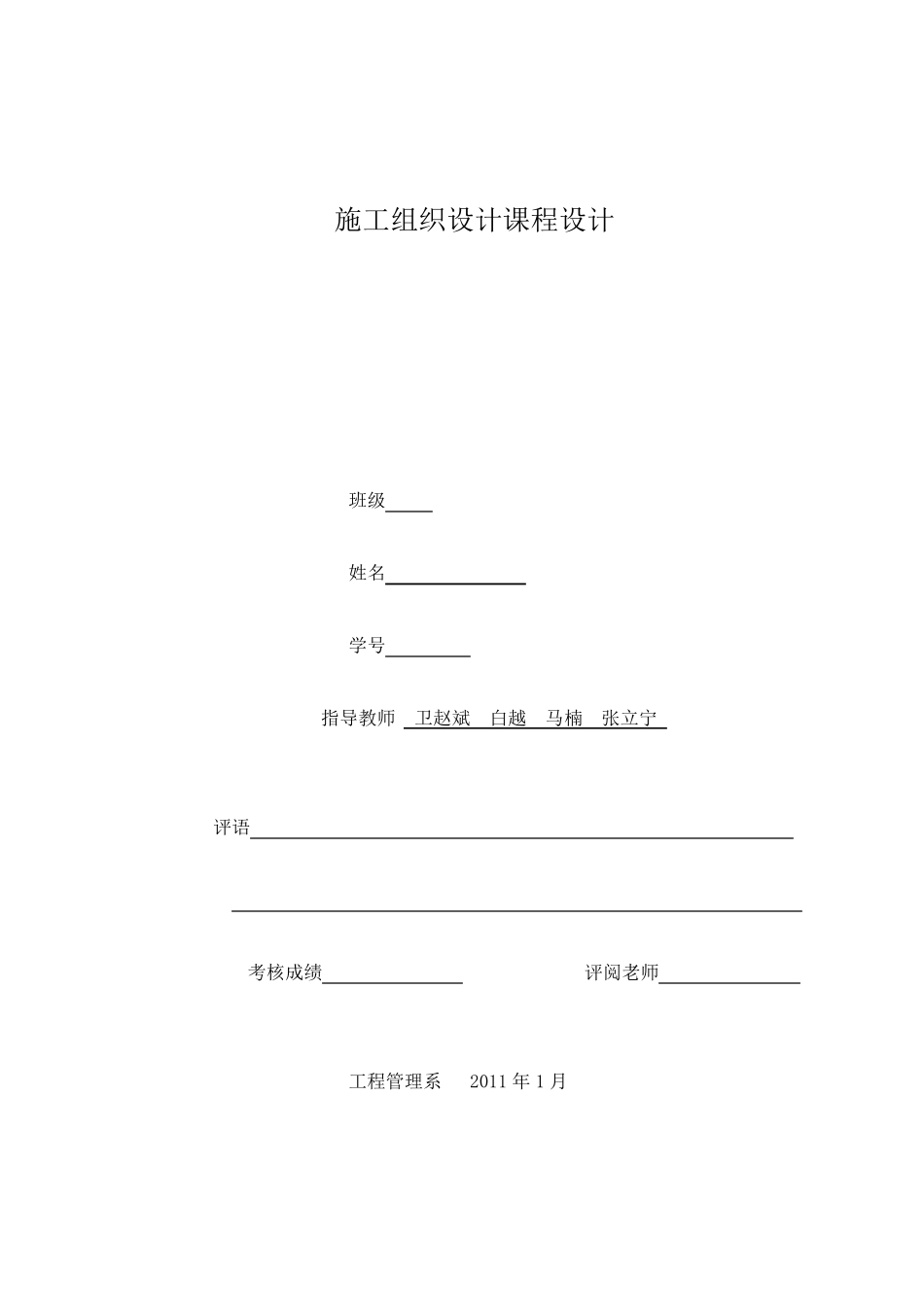 施工组织设计课程设计

班级

姓名

学号

指导教师 卫赵斌 白越 马楠 张立宁

评语

考核成绩 评阅老师

工程管理系 2011 年 1 月